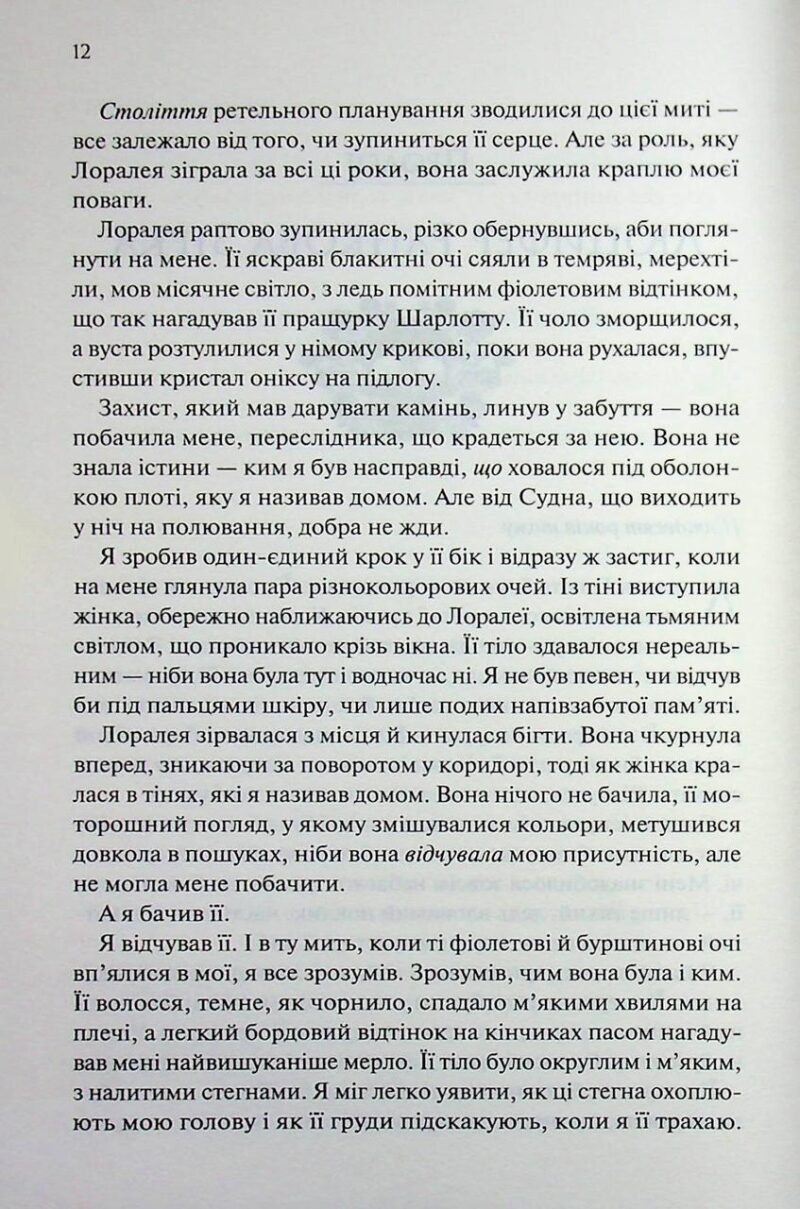 12

Століття ретельного планування зводилися до цієї миті — все залежало від того, чи зупиниться її серце. Але за роль, яку Лоралея зіграла за всі ці роки, вона заслужила краплю моєї поваги.

Лоралея раптово зупинилась, різко обернувшись, аби поглянути на мене. Її яскраві блакитні очі сяяли в темряві, мерехтіли, мов місячне світло, з ледь помітним фіолетовим відтінком, що так нагадував її пращурку Шарлотту. Її чоло зморщилося, а вуста розтулилися у німому крикові, поки вона рухалася, впустивши кристал оніксу на підлогу.

Захист, який мав дарувати камінь, линув у забуття — вона побачила мене, переслідника, що крадеться за нею. Вона не знала істини — ким я був насправді, що ховалося під оболонкою плоті, яку я називав домом. Але від Судна, що виходить у ніч на полювання, добра не жди.

Я зробив один-єдиний крок у її бік і відразу ж застиг, коли на мене глянула пара різнокольорових очей. Із тіні виступила жінка, обережно наближаючись до Лоралеї, освітлена тьмяним світлом, що проникало крізь вікна. Її тіло здавалося нереальним — ніби вона була тут і водночас ні. Я не був певен, чи відчув би під пальцями шкіру, чи лише подих напівзабутої пам'яті.

Лоралея зірвалася з місця й кинулася бігти. Вона чкурнула вперед, зникаючи за поворотом у коридорі, тоді як жінка кралася в тінях, які я називав домом. Вона нічого не бачила, її моторошний погляд, у якому змішувалися кольори, метушився довкола в пошуках, ніби вона відчувала мою присутність, але не могла мене побачити.

А я бачив її.

Я відчував її. І в ту мить, коли ті фіолетові й бурштинові очі вп'ялися в мої, я все зрозумів. Зрозумів, чим вона була і ким. Її волосся, темне, як чорнило, спадало м'якими хвилями на плечі, а легкий бордовий відтінок на кінчиках пасом нагадував мені найвишуканіше мерло. Її тіло було округлим і м'яким, з налитими стегнами. Я міг легко уявити, як ці стегна охоплюють мою голову і як її груди підскакують, коли я її трахаю.